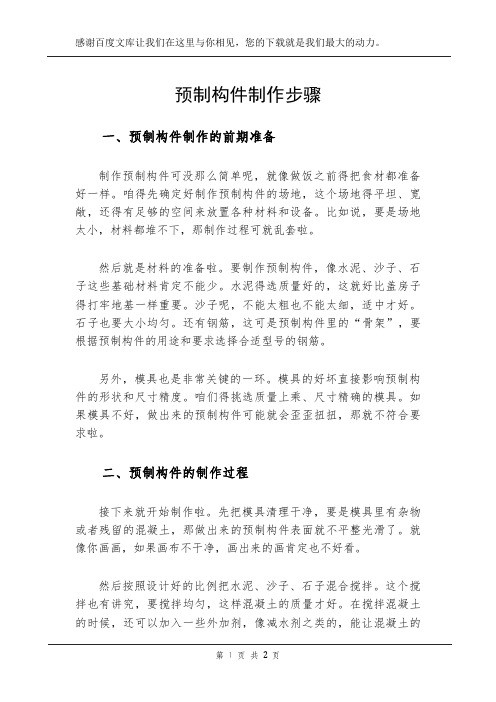 感谢百度文库让我们在这里与你相见，您的下载就是我们最大的动力。

预制构件制作步骤

一、预制构件制作的前期准备

制作预制构件可没那么简单呢，就像做饭之前得把食材都准备好一样。咱得先确定好制作预制构件的场地，这个场地得平坦、宽敞，还得有足够的空间来放置各种材料和设备。比如说，要是场地太小，材料都堆不下，那制作过程可就乱套啦。

然后就是材料的准备啦。要制作预制构件，像水泥、沙子、石子这些基础材料肯定不能少。水泥得选质量好的，这就好比盖房子得打牢地基一样重要。沙子呢，不能太粗也不能太细，适中才好。石子也要大小均匀。还有钢筋，这可是预制构件里的“骨架”，要根据预制构件的用途和要求选择合适型号的钢筋。

另外，模具也是非常关键的一环。模具的好坏直接影响预制构件的形状和尺寸精度。咱们得挑选质量上乘、尺寸精确的模具。如果模具不好，做出来的预制构件可能就会歪歪扭扭，那就不符合要求啦。

二、预制构件的制作过程

接下来就开始制作啦。先把模具清理干净，要是模具里有杂物或者残留的混凝土，那做出来的预制构件表面就不平整光滑了。就像你画画，如果画布不干净，画出来的画肯定也不好看。

然后按照设计好的比例把水泥、沙子、石子混合搅拌。这个搅拌也有讲究，要搅拌均匀，这样混凝土的质量才好。在搅拌混凝土的时候，还可以加入一些外加剂，像减水剂之类的，能让混凝土的

第 1 页 共 2 页